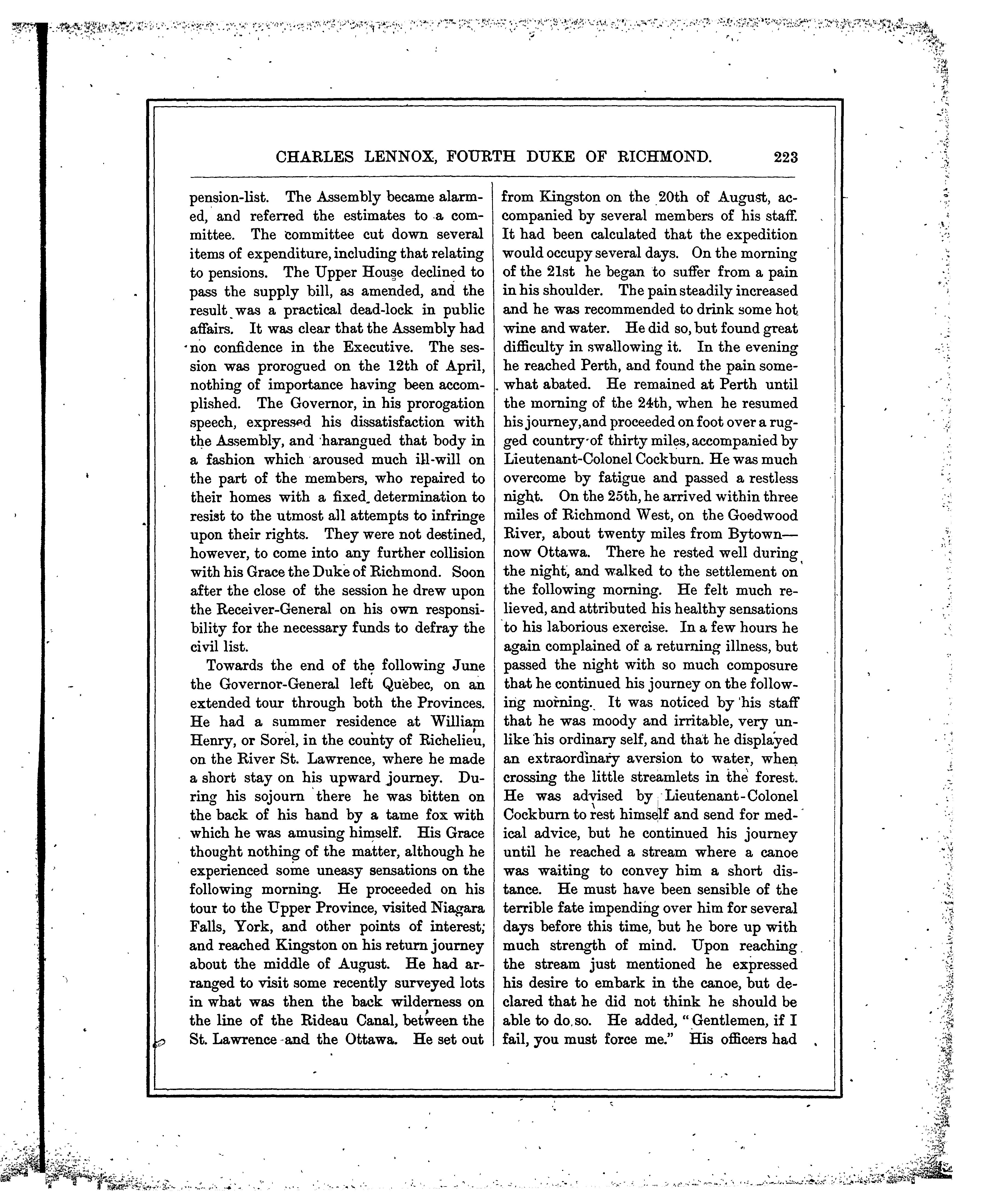 CHARLES LENNOX, FOURTH DUKE OF RICHMOND. 223

pension-list. The Assembly became alarmed, and referred the estimates to a committee. The committee cut down several items of expenditure, including that relating to pensions. The Upper House declined to pass the supply bill, as amended, and the result was a practical dead-lock in public affairs. It was clear that the Assembly had no confidence in the Executive. The session was prorogued on the 12th of April, nothing of importance having been accomplished. The Governor, in his prorogation speech, expressed his dissatisfaction with the Assembly, and harangued that body in a fashion which aroused much ill-will on the part of the members, who repaired to their homes with a fixed determination to resist to the utmost all attempts to infringe upon their rights. They were not destined, however, to come into any further collision with his Grace the Duke of Richmond. Soon after the close of the session he drew upon the Receiver-General on his own responsibility for the necessary funds to defray the civil list.

Towards the end of the following June the Governor-General left Quebec, on an extended tour through both the Provinces. He had a summer residence at William Henry, or Sorel, in the county of Richelieu, on the River St. Lawrence, where he made a short stay on his upward journey. During his sojourn there he was bitten on the back of his hand by a tame fox with which he was amusing himself. His Grace thought nothing of the matter, although he experienced some uneasy sensations on the following morning. He proceeded on his tour to the Upper Province, visited Niagara Falls, York, and other points of interest; and reached Kingston on his return journey about the middle of August. He had arranged to visit some recently surveyed lots in what was then the back wilderness on the line of the Rideau Canal, between the St. Lawrence and the Ottawa. He set out from Kingston on the 20th of August, accompanied by several members of his staff. It had been calculated that the expedition would occupy several days. On the morning of the 21st he began to suffer from a pain in his shoulder. The pain steadily increased and he was recommended to drink some hot wine and water. He did so, but found great difficulty in swallowing it. In the evening he reached Perth, and found the pain somewhat abated. He remained at Perth until the morning of the 24th, when he resumed his journey, and proceeded on foot over a rugged country of thirty miles, accompanied by Lieutenant-Colonel Cockburn. He was much overcome by fatigue and passed a restless night. On the 25th, he arrived within three miles of Richmond West, on the Goodwood River, about twenty miles from Bytown—now Ottawa. There he rested well during the night, and walked to the settlement on the following morning. He felt much relieved, and attributed his healthy sensations to his laborious exercise. In a few hours he again complained of a returning illness, but passed the night with so much composure that he continued his journey on the following morning. It was noticed by his staff that he was moody and irritable, very unlike his ordinary self, and that he displayed an extraordinary aversion to water, when crossing the little streamlets in the forest. He was advised by Lieutenant-Colonel Cockburn to rest himself and send for medical advice, but he continued his journey until he reached a stream where a canoe was waiting to convey him a short distance. He must have been sensible of the terrible fate impending over him for several days before this time, but he bore up with much strength of mind. Upon reaching the stream just mentioned he expressed his desire to embark in the canoe, but declared that he did not think he should be able to do so. He added, "Gentlemen, if I fail, you must force me." His officers had